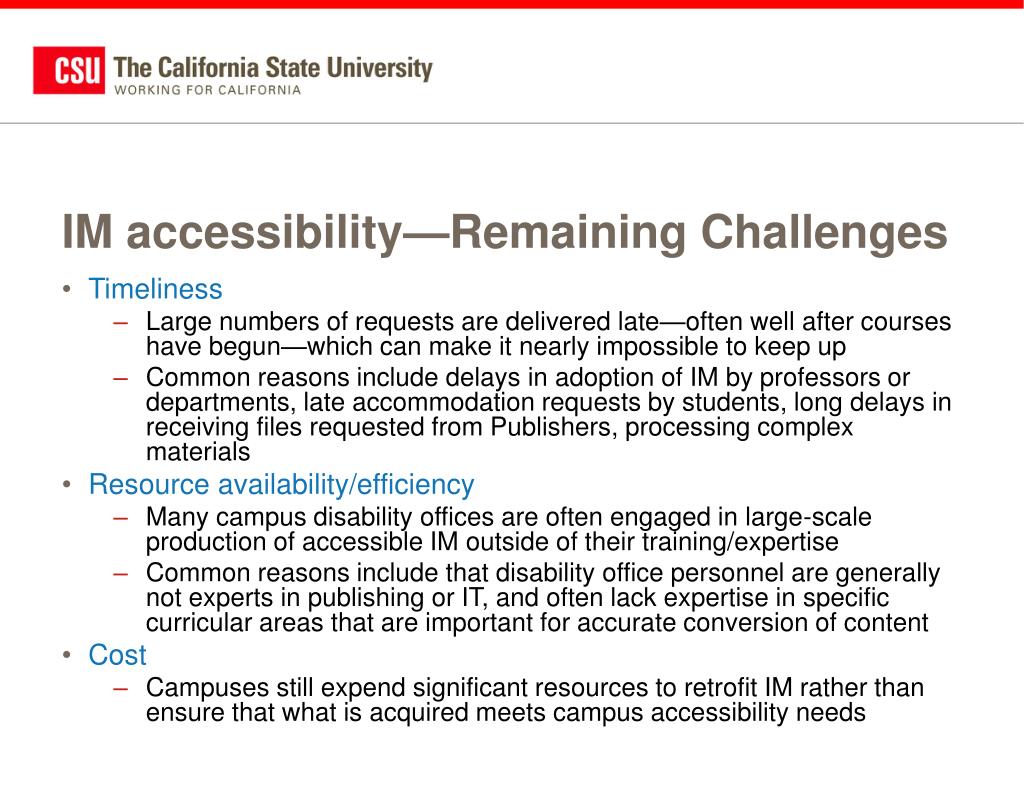 CSU The California State University
WORKING FOR CALIFORNIA

IM accessibility—Remaining Challenges

• Timeliness
– Large numbers of requests are delivered late—often well after courses have begun—which can make it nearly impossible to keep up
– Common reasons include delays in adoption of IM by professors or departments, late accommodation requests by students, long delays in receiving files requested from Publishers, processing complex materials
• Resource availability/efficiency
– Many campus disability offices are often engaged in large-scale production of accessible IM outside of their training/expertise
– Common reasons include that disability office personnel are generally not experts in publishing or IT, and often lack expertise in specific curricular areas that are important for accurate conversion of content
• Cost
– Campuses still expend significant resources to retrofit IM rather than ensure that what is acquired meets campus accessibility needs